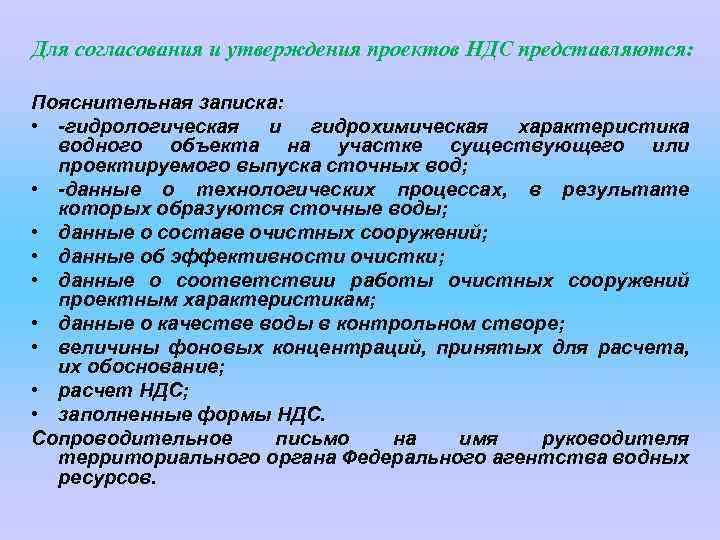 Для согласования и утверждения проектов НДС представляются:

Пояснительная записка:
• -гидрологическая и гидрохимическая характеристика водного объекта на участке существующего или проектируемого выпуска сточных вод;
• -данные о технологических процессах, в результате которых образуются сточные воды;
• данные о составе очистных сооружений;
• данные об эффективности очистки;
• данные о соответствии работы очистных сооружений проектным характеристикам;
• данные о качестве воды в контрольном створе;
• величины фоновых концентраций, принятых для расчета, их обоснование;
• расчет НДС;
• заполненные формы НДС.
Сопроводительное письмо на имя руководителя территориального органа Федерального агентства водных ресурсов.